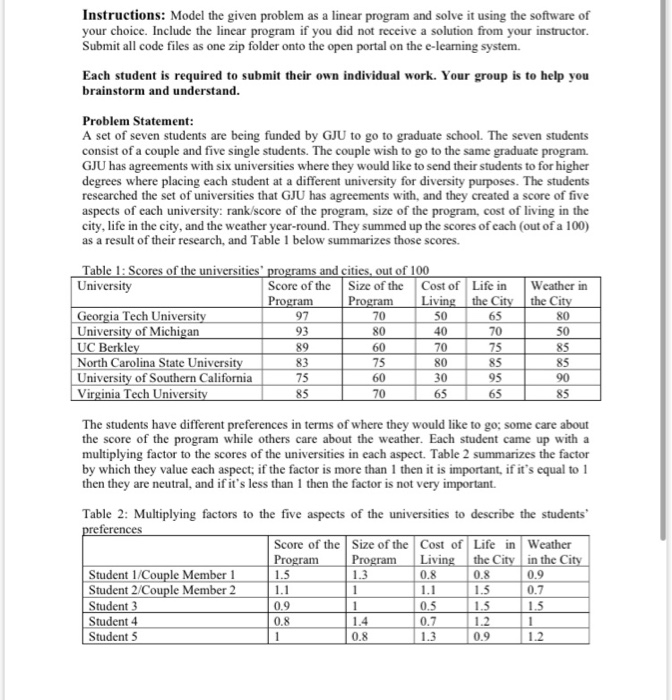 **Instructions:** Model the given problem as a linear program and solve it using the software of your choice. Include the linear program if you did not receive a solution from your instructor. Submit all code files as one zip folder onto the open portal on the e-learning system.

**Each student is required to submit their own individual work. Your group is to help you brainstorm and understand.**

**Problem Statement:**
A set of seven students are being funded by GJU to go to graduate school. The seven students consist of a couple and five single students. The couple wish to go to the same graduate program. GJU has agreements with six universities where they would like to send their students to for higher degrees where placing each student at a different university for diversity purposes. The students researched the set of universities that GJU has agreements with, and they created a score of five aspects of each university: rank/score of the program, size of the program, cost of living in the city, life in the city, and the weather year-round. They summed up the scores of each (out of a 100) as a result of their research, and Table 1 below summarizes those scores.

Table 1: Scores of the universities' programs and cities, out of 100

| University | Score of the Program | Size of the Program | Cost of Living | Life in the City | Weather in the City |
|---|---|---|---|---|---|
| Georgia Tech University | 97 | 70 | 50 | 65 | 80 |
| University of Michigan | 93 | 80 | 40 | 70 | 50 |
| UC Berkley | 89 | 60 | 70 | 75 | 85 |
| North Carolina State University | 83 | 75 | 80 | 85 | 85 |
| University of Southern California | 75 | 60 | 30 | 95 | 90 |
| Virginia Tech University | 85 | 70 | 65 | 65 | 85 |

The students have different preferences in terms of where they would like to go; some care about the score of the program while others care about the weather. Each student came up with a multiplying factor to the scores of the universities in each aspect. Table 2 summarizes the factor by which they value each aspect; if the factor is more than 1 then it is important, if it's equal to 1 then they are neutral, and if it's less than 1 then the factor is not very important.

Table 2: Multiplying factors to the five aspects of the universities to describe the students' preferences

| | Score of the Program | Size of the Program | Cost of Living | Life in the City | Weather in the City |
|---|---|---|---|---|---|
| Student 1/Couple Member 1 | 1.5 | 1.3 | 0.8 | 0.8 | 0.9 |
| Student 2/Couple Member 2 | 1.1 | 1 | 1.1 | 1.5 | 0.7 |
| Student 3 | 0.9 | 1 | 0.5 | 1.5 | 1.5 |
| Student 4 | 0.8 | 1.4 | 0.7 | 1.2 | 1 |
| Student 5 | 1 | 0.8 | 1.3 | 0.9 | 1.2 |